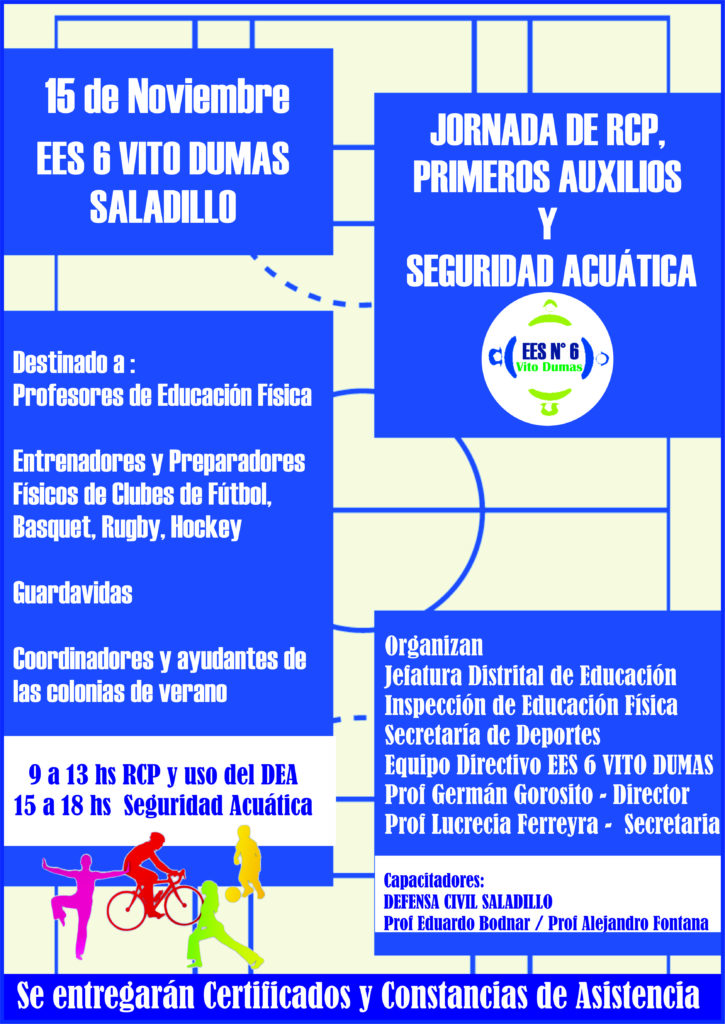 15 de Noviembre
EES 6 VITO DUMAS
SALADILLO

JORNADA DE RCP, PRIMEROS AUXILIOS Y SEGURIDAD ACUÁTICA

EES N° 6
Vito Dumas

Destinado a :
Profesores de Educación Física

Entrenadores y Preparadores Físicos de Clubes de Fútbol, Basquet, Rugby, Hockey

Guardavidas

Coordinadores y ayudantes de las colonias de verano

9 a 13 hs RCP y uso del DEA
15 a 18 hs Seguridad Acuática

Organizan
Jefatura Distrital de Educación
Inspección de Educación Física
Secretaría de Deportes
Equipo Directivo EES 6 VITO DUMAS
Prof Germán Gorosito - Director
Prof Lucrecia Ferreyra - Secretaria

Capacitadores:
DEFENSA CIVIL SALADILLO
Prof Eduardo Bodnar / Prof Alejandro Fontana

Se entregarán Certificados y Constancias de Asistencia